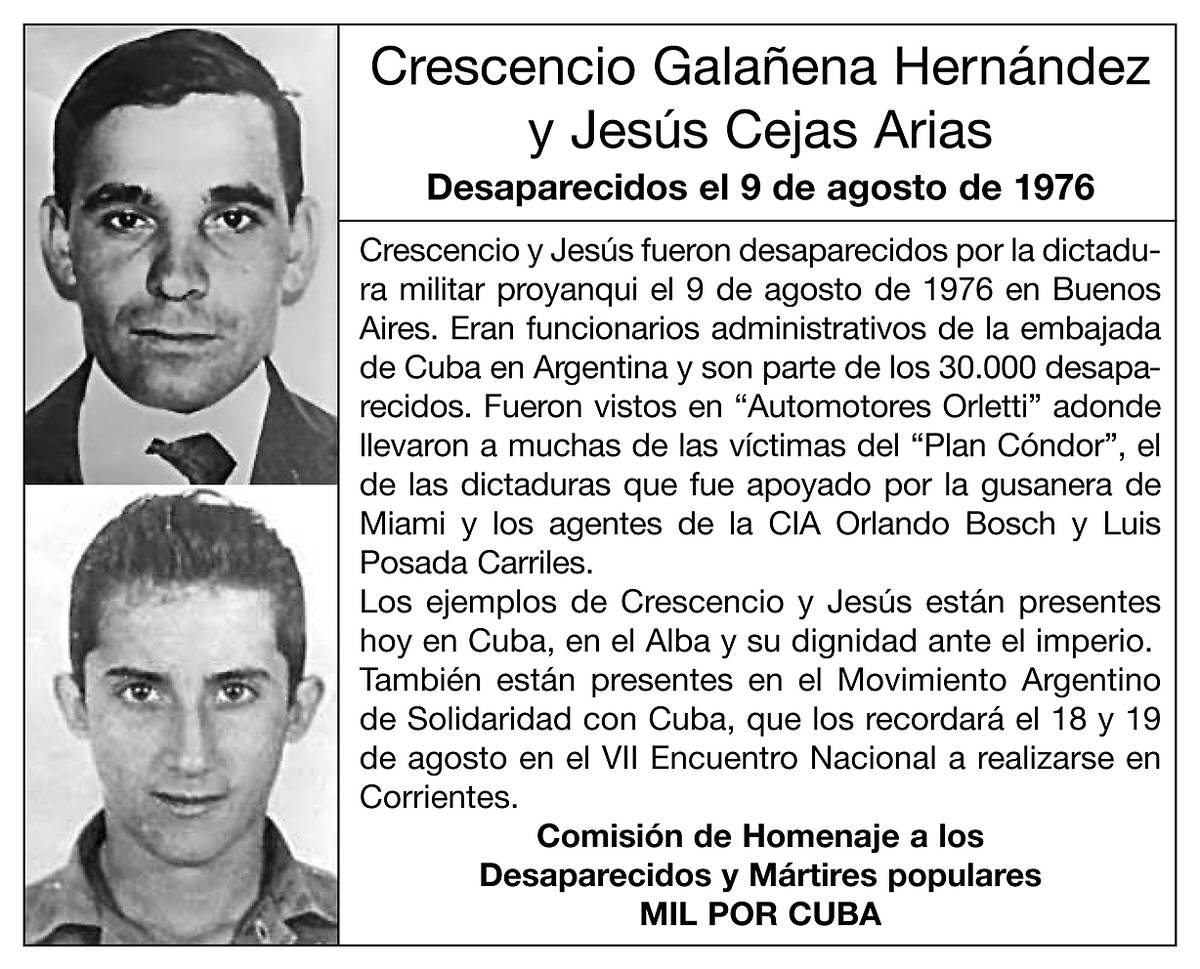 Crescencio Galañena Hernández y Jesús Cejas Arias
Desaparecidos el 9 de agosto de 1976

Crescencio y Jesús fueron desaparecidos por la dictadura militar proyanqui el 9 de agosto de 1976 en Buenos Aires. Eran funcionarios administrativos de la embajada de Cuba en Argentina y son parte de los 30.000 desaparecidos. Fueron vistos en “Automotores Orletti” adonde llevaron a muchas de las víctimas del “Plan Cóndor”, el de las dictaduras que fue apoyado por la gusanera de Miami y los agentes de la CIA Orlando Bosch y Luis Posada Carriles.
Los ejemplos de Crescencio y Jesús están presentes hoy en Cuba, en el Alba y su dignidad ante el imperio.
También están presentes en el Movimiento Argentino de Solidaridad con Cuba, que los recordará el 18 y 19 de agosto en el VII Encuentro Nacional a realizarse en Corrientes.

Comisión de Homenaje a los Desaparecidos y Mártires populares
MIL POR CUBA